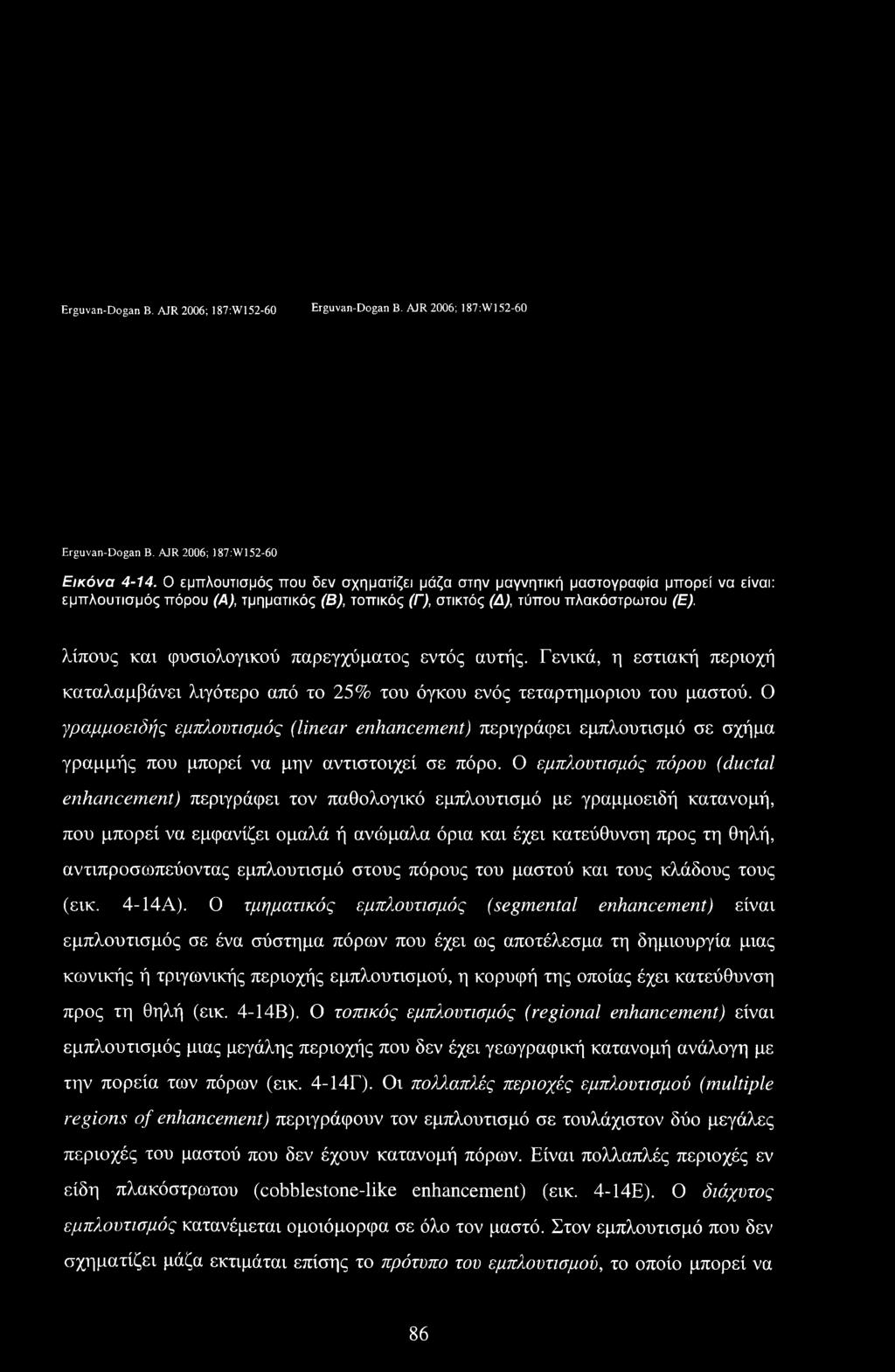 Erguvan-Dogan B. AJR 2006; 187:W152-60 Erguvan-Dogan B. AJR 2006; 187:W152-60

Erguvan-Dogan B. AJR 2006; 187:W152-60

Εικόνα 4-14. Ο εμπλουτισμός που δεν σχηματίζει μάζα στην μαγνητική μαστογραφία μπορεί να είναι: εμπλουτισμός πόρου (Α), τμηματικός (Β), τοπικός (Γ), στικτός (Δ), τύπου πλακόστρωτου (Ε).

λίπους και φυσιολογικού παρεγχύματος εντός αυτής. Γενικά, η εστιακή περιοχή καταλαμβάνει λιγότερο από το 25% του όγκου ενός τεταρτημοριου του μαστού. Ο γραμμοειδής εμπλουτισμός (linear enhancement) περιγράφει εμπλουτισμό σε σχήμα γραμμής που μπορεί να μην αντιστοιχεί σε πόρο. Ο εμπλουτισμός πόρου (ductal enhancement) περιγράφει τον παθολογικό εμπλουτισμό με γραμμοειδή κατανομή, που μπορεί να εμφανίζει ομαλά ή ανώμαλα όρια και έχει κατεύθυνση προς τη θηλή, αντιπροσωπεύοντας εμπλουτισμό στους πόρους του μαστού και τους κλάδους τους (εικ. 4-14Α). Ο τμηματικός εμπλουτισμός (segmental enhancement) είναι εμπλουτισμός σε ένα σύστημα πόρων που έχει ως αποτέλεσμα τη δημιουργία μιας κωνικής ή τριγωνικής περιοχής εμπλουτισμού, η κορυφή της οποίας έχει κατεύθυνση προς τη θηλή (εικ. 4-14Β). Ο τοπικός εμπλουτισμός (regional enhancement) είναι εμπλουτισμός μιας μεγάλης περιοχής που δεν έχει γεωγραφική κατανομή ανάλογη με την πορεία των πόρων (εικ. 4-14Γ). Οι πολλαπλές περιοχές εμπλουτισμού (multiple regions of enhancement) περιγράφουν τον εμπλουτισμό σε τουλάχιστον δύο μεγάλες περιοχές του μαστού που δεν έχουν κατανομή πόρων. Είναι πολλαπλές περιοχές εν είδη πλακόστρωτου (cobblestone-like enhancement) (εικ. 4-14Ε). Ο διάχυτος εμπλουτισμός κατανέμεται ομοιόμορφα σε όλο τον μαστό. Στον εμπλουτισμό που δεν σχηματίζει μάζα εκτιμάται επίσης το πρότυπο του εμπλουτισμού, το οποίο μπορεί να

86